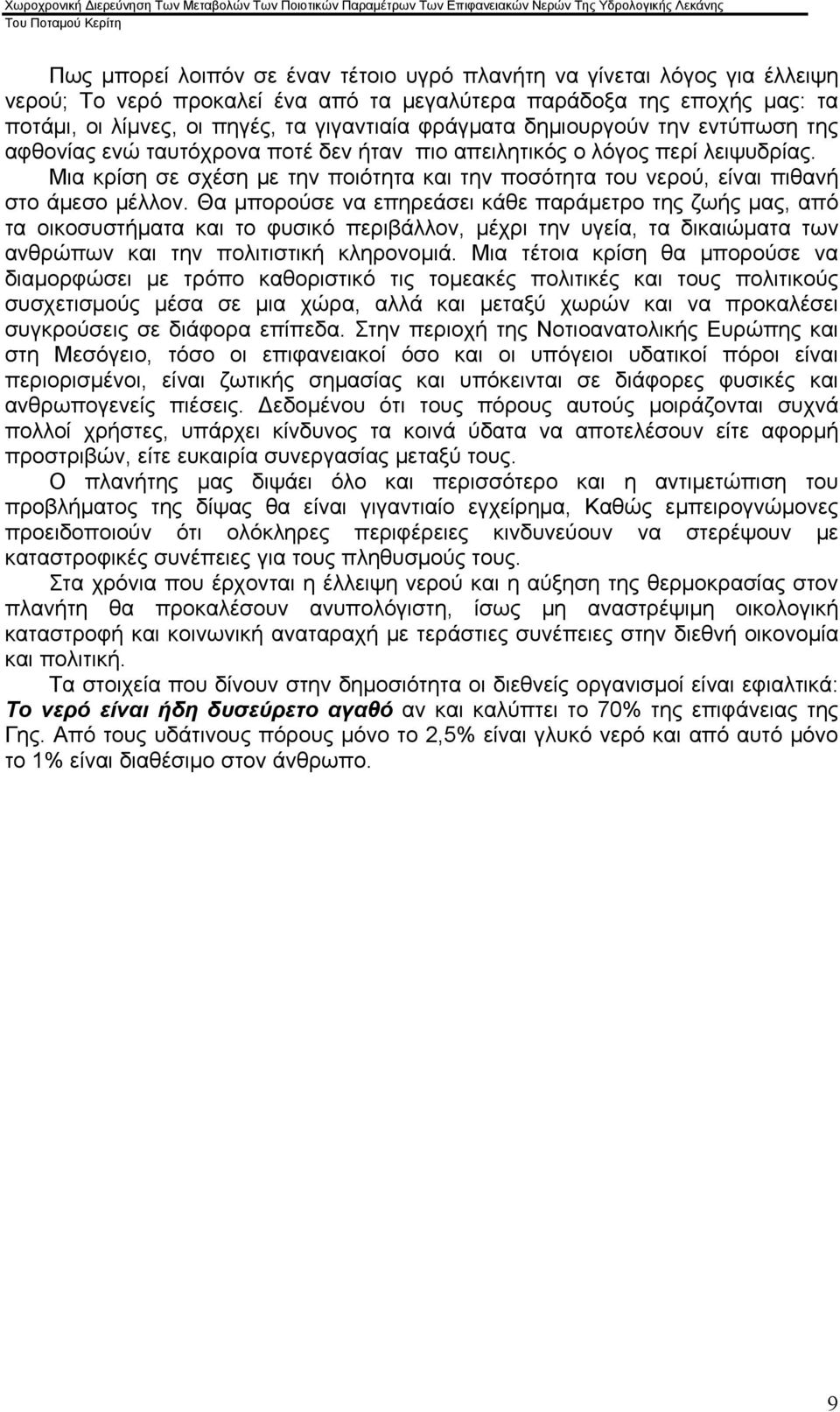 Χωροχρονική Διερεύνηση Των Μεταβολών Των Ποιοτικών Παραμέτρων Των Επιφανειακών Νερών Της Υδρολογικής Λεκάνης Του Ποταμού Κερίτη

Πως μπορεί λοιπόν σε έναν τέτοιο υγρό πλανήτη να γίνεται λόγος για έλλειψη νερού; Το νερό προκαλεί ένα από τα μεγαλύτερα παράδοξα της εποχής μας: τα ποτάμι, οι λίμνες, οι πηγές, τα γιγαντιαία φράγματα δημιουργούν την εντύπωση της αφθονίας ενώ ταυτόχρονα ποτέ δεν ήταν πιο απειλητικός ο λόγος περί λειψυδρίας. Μια κρίση σε σχέση με την ποιότητα και την ποσότητα του νερού, είναι πιθανή στο άμεσο μέλλον. Θα μπορούσε να επηρεάσει κάθε παράμετρο της ζωής μας, από τα οικοσυστήματα και το φυσικό περιβάλλον, μέχρι την υγεία, τα δικαιώματα των ανθρώπων και την πολιτιστική κληρονομιά. Μια τέτοια κρίση θα μπορούσε να διαμορφώσει με τρόπο καθοριστικό τις τομεακές πολιτικές και τους πολιτικούς συσχετισμούς μέσα σε μια χώρα, αλλά και μεταξύ χωρών και να προκαλέσει συγκρούσεις σε διάφορα επίπεδα. Στην περιοχή της Νοτιοανατολικής Ευρώπης και στη Μεσόγειο, τόσο οι επιφανειακοί όσο και οι υπόγειοι υδατικοί πόροι είναι περιορισμένοι, είναι ζωτικής σημασίας και υπόκεινται σε διάφορες φυσικές και ανθρωπογενείς πιέσεις. Δεδομένου ότι τους πόρους αυτούς μοιράζονται συχνά πολλοί χρήστες, υπάρχει κίνδυνος τα κοινά ύδατα να αποτελέσουν είτε αφορμή προστριβών, είτε ευκαιρία συνεργασίας μεταξύ τους.

Ο πλανήτης μας διψάει όλο και περισσότερο και η αντιμετώπιση του προβλήματος της δίψας θα είναι γιγαντιαίο εγχείρημα, Καθώς εμπειρογνώμονες προειδοποιούν ότι ολόκληρες περιφέρειες κινδυνεύουν να στερέψουν με καταστροφικές συνέπειες για τους πληθυσμούς τους.

Στα χρόνια που έρχονται η έλλειψη νερού και η αύξηση της θερμοκρασίας στον πλανήτη θα προκαλέσουν ανυπολόγιστη, ίσως μη αναστρέψιμη οικολογική καταστροφή και κοινωνική αναταραχή με τεράστιες συνέπειες στην διεθνή οικονομία και πολιτική.

Τα στοιχεία που δίνουν στην δημοσιότητα οι διεθνείς οργανισμοί είναι εφιαλτικά: Το νερό είναι ήδη δυσεύρετο αγαθό αν και καλύπτει το 70% της επιφάνειας της Γης. Από τους υδάτινους πόρους μόνο το 2,5% είναι γλυκό νερό και από αυτό μόνο το 1% είναι διαθέσιμο στον άνθρωπο.

9